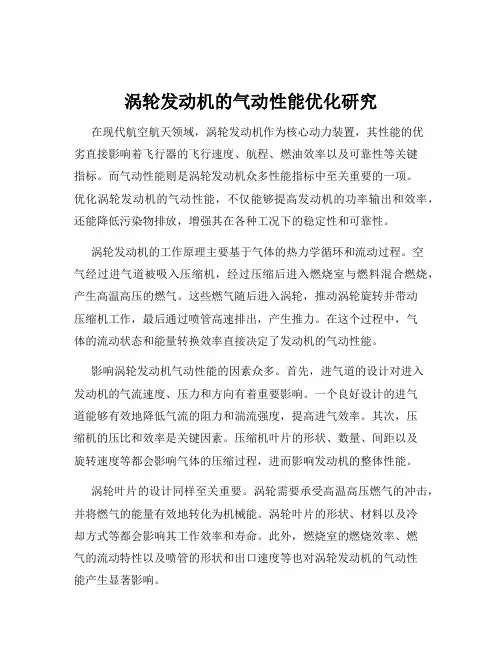 涡轮发动机的气动性能优化研究

在现代航空航天领域，涡轮发动机作为核心动力装置，其性能的优劣直接影响着飞行器的飞行速度、航程、燃油效率以及可靠性等关键指标。而气动性能则是涡轮发动机众多性能指标中至关重要的一项。优化涡轮发动机的气动性能，不仅能够提高发动机的功率输出和效率，还能降低污染物排放，增强其在各种工况下的稳定性和可靠性。

涡轮发动机的工作原理主要基于气体的热力学循环和流动过程。空气经过进气道被吸入压缩机，经过压缩后进入燃烧室与燃料混合燃烧，产生高温高压的燃气。这些燃气随后进入涡轮，推动涡轮旋转并带动压缩机工作，最后通过喷管高速排出，产生推力。在这个过程中，气体的流动状态和能量转换效率直接决定了发动机的气动性能。

影响涡轮发动机气动性能的因素众多。首先，进气道的设计对进入发动机的气流速度、压力和方向有着重要影响。一个良好设计的进气道能够有效地降低气流的阻力和湍流强度，提高进气效率。其次，压缩机的压比和效率是关键因素。压缩机叶片的形状、数量、间距以及旋转速度等都会影响气体的压缩过程，进而影响发动机的整体性能。

涡轮叶片的设计同样至关重要。涡轮需要承受高温高压燃气的冲击，并将燃气的能量有效地转化为机械能。涡轮叶片的形状、材料以及冷却方式等都会影响其工作效率和寿命。此外，燃烧室的燃烧效率、燃气的流动特性以及喷管的形状和出口速度等也对涡轮发动机的气动性能产生显著影响。